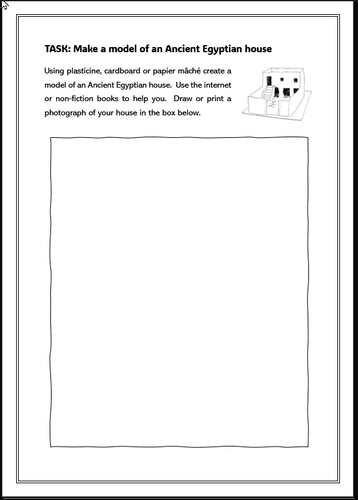 TASK: Make a model of an Ancient Egyptian house

Using plasticine, cardboard or papier mâché create a model of an Ancient Egyptian house. Use the internet or non-fiction books to help you. Draw or print a photograph of your house in the box below.